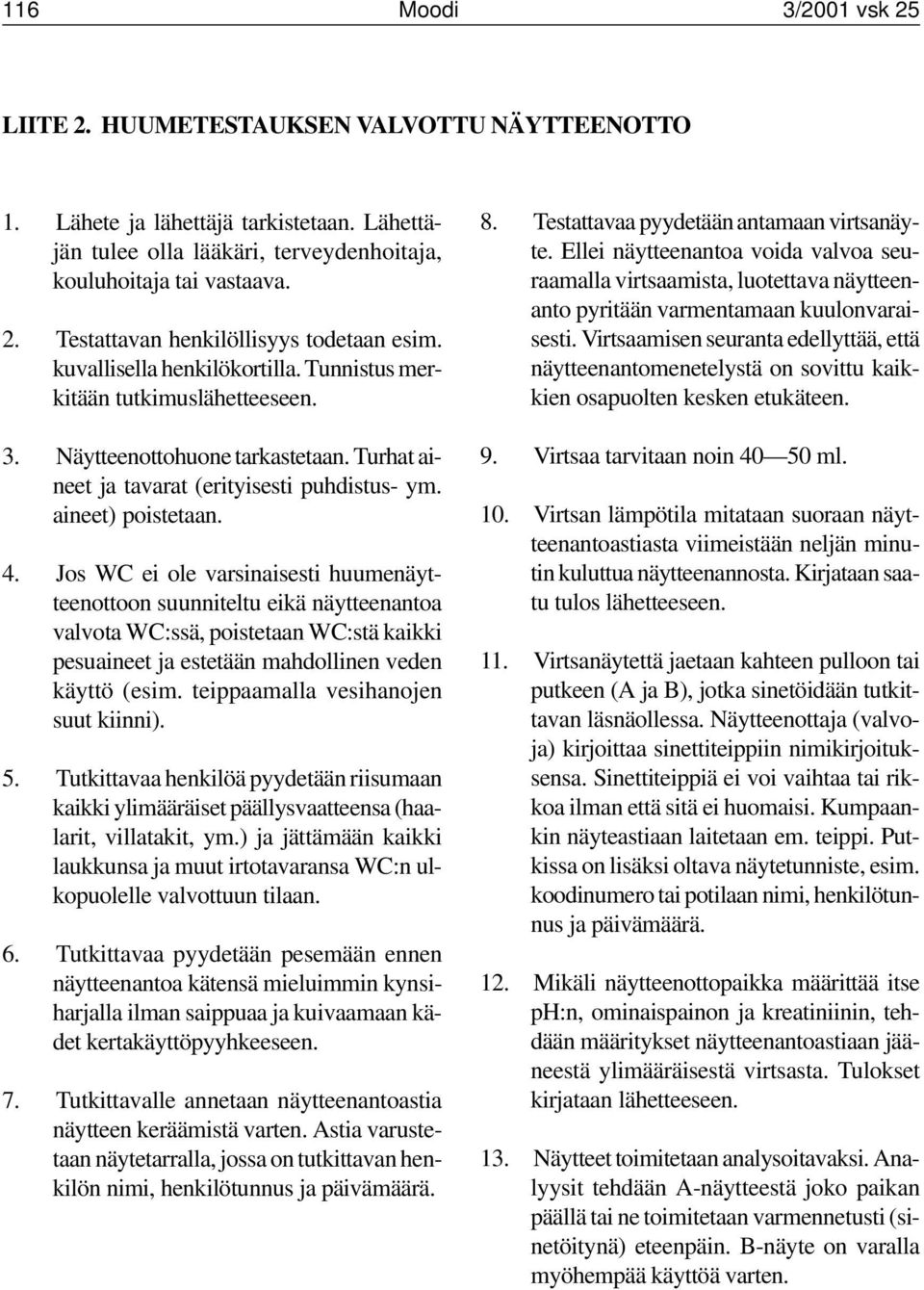 116 Moodi 3/2001 vsk 25

LIITE 2. HUUMETESTAUKSEN VALVOTTU NÄYTTEENOTTO

1. Lähete ja lähettäjä tarkistetaan. Lähettäjän tulee olla lääkäri, terveydenhoitaja, kouluhoitaja tai vastaava.

2. Testattavan henkilöllisyys todetaan esim. kuvallisella henkilökortilla. Tunnistus merkitään tutkimuslähetteeseen.

3. Näytteenottohuone tarkastetaan. Turhat aineet ja tavarat (erityisesti puhdistus- ym. aineet) poistetaan.

4. Jos WC ei ole varsinaisesti huumenäytteenottoon suunniteltu eikä näytteenantoa valvota WC:ssä, poistetaan WC:stä kaikki pesuaineet ja estetään mahdollinen veden käyttö (esim. teippaamalla vesihanojen suut kiinni).

5. Tutkittavaa henkilöä pyydetään riisumaan kaikki ylimääräiset päällysvaatteensa (haalarit, villatakit, ym.) ja jättämään kaikki laukkunsa ja muut irtotavaransa WC:n ulkopuolelle valvottuun tilaan.

6. Tutkittavaa pyydetään pesemään ennen näytteenantoa kätensä mieluimmin kynsiharjalla ilman saippuaa ja kuivaamaan kädet kertakäyttöpyyhkeeseen.

7. Tutkittavalle annetaan näytteenantoastia näytteen keräämistä varten. Astia varustetaan näytetarralla, jossa on tutkittavan henkilön nimi, henkilötunnus ja päivämäärä.

8. Testattavaa pyydetään antamaan virtsanäyte. Ellei näytteenantoa voida valvoa seuraamalla virtsaamista, luotettava näytteenanto pyritään varmentamaan kuulonvaraisesti. Virtsaamisen seuranta edellyttää, että näytteenantomenetelystä on sovittu kaikkien osapuolten kesken etukäteen.

9. Virtsaa tarvitaan noin 40—50 ml.

10. Virtsan lämpötila mitataan suoraan näytteenantoastiasta viimeistään neljän minutin kuluttua näytteenannosta. Kirjataan saatu tulos lähetteeseen.

11. Virtsanäytettä jaetaan kahteen pulloon tai putkeen (A ja B), jotka sinetöidään tutkittavan läsnäollessa. Näytteenottaja (valvoja) kirjoittaa sinettiteippiin nimikirjoituksensa. Sinettiteippiä ei voi vaihtaa tai rikkoa ilman että sitä ei huomaisi. Kumpaankin näyteastiaan laitetaan em. teippi. Putkissa on lisäksi oltava näytetunniste, esim. koodinumero tai potilaan nimi, henkilötunnus ja päivämäärä.

12. Mikäli näytteenottopaikka määrittää itse pH:n, ominaispainon ja kreatiniinin, tehdään määritykset näytteenantoastiaan jääneestä ylimääräisestä virtsasta. Tulokset kirjataan lähetteeseen.

13. Näytteet toimitetaan analysoitavaksi. Analyysit tehdään A-näytteestä joko paikan päällä tai ne toimitetaan varmennetusti (sinetöitynä) eteenpäin. B-näyte on varalla myöhempää käyttöä varten.